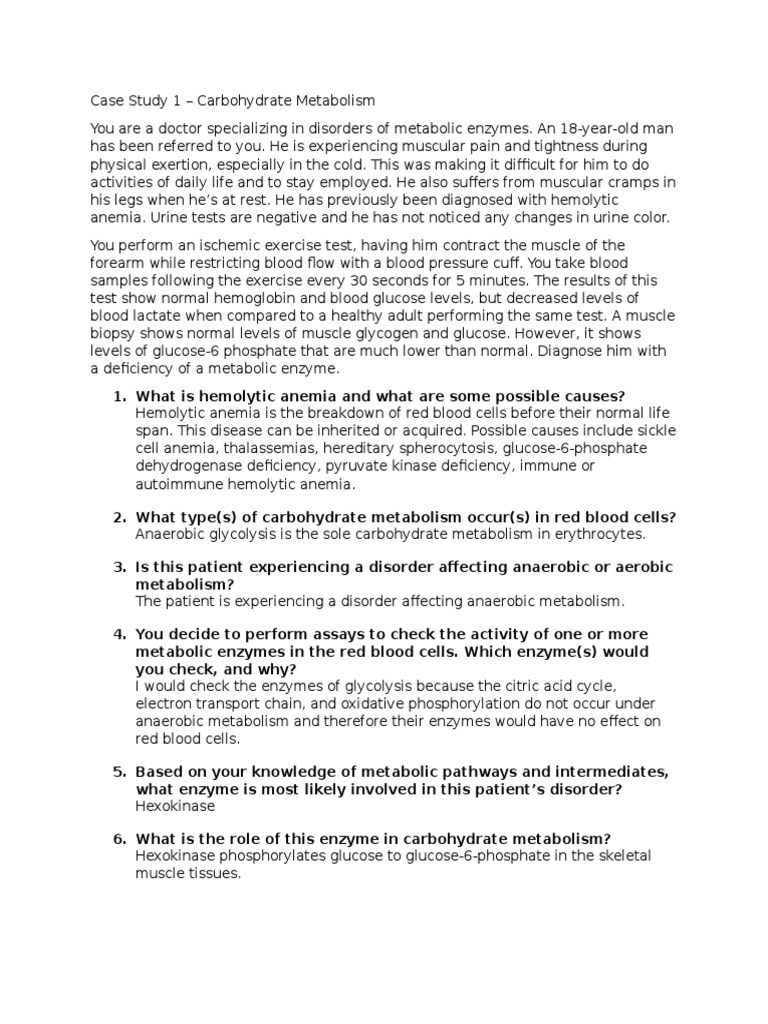 Case Study 1 – Carbohydrate Metabolism

You are a doctor specializing in disorders of metabolic enzymes. An 18-year-old man has been referred to you. He is experiencing muscular pain and tightness during physical exertion, especially in the cold. This was making it difficult for him to do activities of daily life and to stay employed. He also suffers from muscular cramps in his legs when he's at rest. He has previously been diagnosed with hemolytic anemia. Urine tests are negative and he has not noticed any changes in urine color.

You perform an ischemic exercise test, having him contract the muscle of the forearm while restricting blood flow with a blood pressure cuff. You take blood samples following the exercise every 30 seconds for 5 minutes. The results of this test show normal hemoglobin and blood glucose levels, but decreased levels of blood lactate when compared to a healthy adult performing the same test. A muscle biopsy shows normal levels of muscle glycogen and glucose. However, it shows levels of glucose-6 phosphate that are much lower than normal. Diagnose him with a deficiency of a metabolic enzyme.

1. What is hemolytic anemia and what are some possible causes?
Hemolytic anemia is the breakdown of red blood cells before their normal life span. This disease can be inherited or acquired. Possible causes include sickle cell anemia, thalassemias, hereditary spherocytosis, glucose-6-phosphate dehydrogenase deficiency, pyruvate kinase deficiency, immune or autoimmune hemolytic anemia.

2. What type(s) of carbohydrate metabolism occur(s) in red blood cells?
Anaerobic glycolysis is the sole carbohydrate metabolism in erythrocytes.

3. Is this patient experiencing a disorder affecting anaerobic or aerobic metabolism?
The patient is experiencing a disorder affecting anaerobic metabolism.

4. You decide to perform assays to check the activity of one or more metabolic enzymes in the red blood cells. Which enzyme(s) would you check, and why?
I would check the enzymes of glycolysis because the citric acid cycle, electron transport chain, and oxidative phosphorylation do not occur under anaerobic metabolism and therefore their enzymes would have no effect on red blood cells.

5. Based on your knowledge of metabolic pathways and intermediates, what enzyme is most likely involved in this patient's disorder?
Hexokinase

6. What is the role of this enzyme in carbohydrate metabolism?
Hexokinase phosphorylates glucose to glucose-6-phosphate in the skeletal muscle tissues.